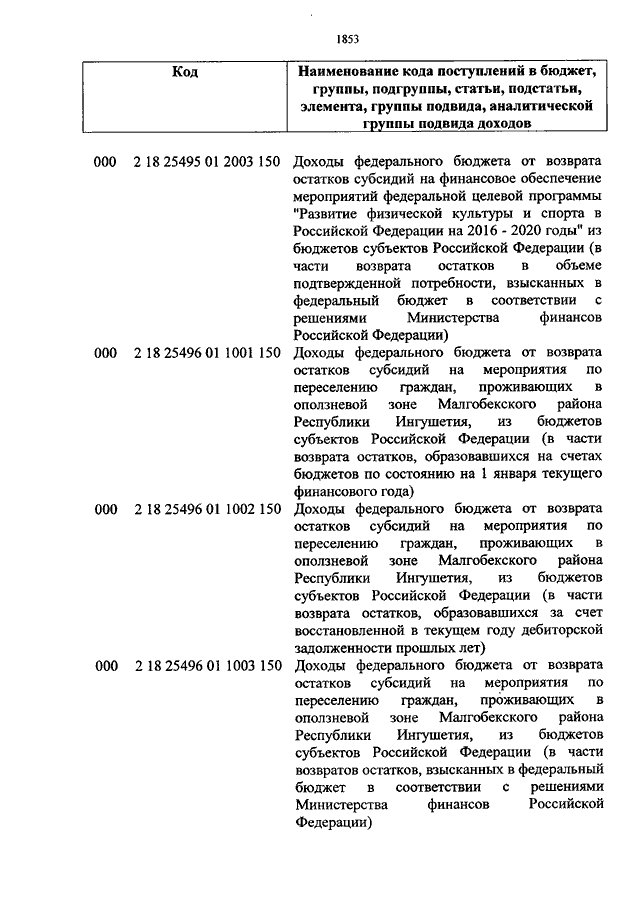 1853

| Код | Наименование кода поступлений в бюджет, группы, подгруппы, статьи, подстатьи, элемента, группы подвида, аналитической группы подвида доходов |
|---|---|
| 000 2 18 25495 01 2003 150 | Доходы федерального бюджета от возврата остатков субсидий на финансовое обеспечение мероприятий федеральной целевой программы "Развитие физической культуры и спорта в Российской Федерации на 2016 - 2020 годы" из бюджетов субъектов Российской Федерации (в части возврата остатков в объеме подтвержденной потребности, взысканных в федеральный бюджет в соответствии с решениями Министерства финансов Российской Федерации) |
| 000 2 18 25496 01 1001 150 | Доходы федерального бюджета от возврата остатков субсидий на мероприятия по переселению граждан, проживающих в оползневой зоне Малгобекского района Республики Ингушетия, из бюджетов субъектов Российской Федерации (в части возврата остатков, образовавшихся на счетах бюджетов по состоянию на 1 января текущего финансового года) |
| 000 2 18 25496 01 1002 150 | Доходы федерального бюджета от возврата остатков субсидий на мероприятия по переселению граждан, проживающих в оползневой зоне Малгобекского района Республики Ингушетия, из бюджетов субъектов Российской Федерации (в части возврата остатков, образовавшихся за счет восстановленной в текущем году дебиторской задолженности прошлых лет) |
| 000 2 18 25496 01 1003 150 | Доходы федерального бюджета от возврата остатков субсидий на мероприятия по переселению граждан, проживающих в оползневой зоне Малгобекского района Республики Ингушетия, из бюджетов субъектов Российской Федерации (в части возвратов остатков, взысканных в федеральный бюджет в соответствии с решениями Министерства финансов Российской Федерации) |